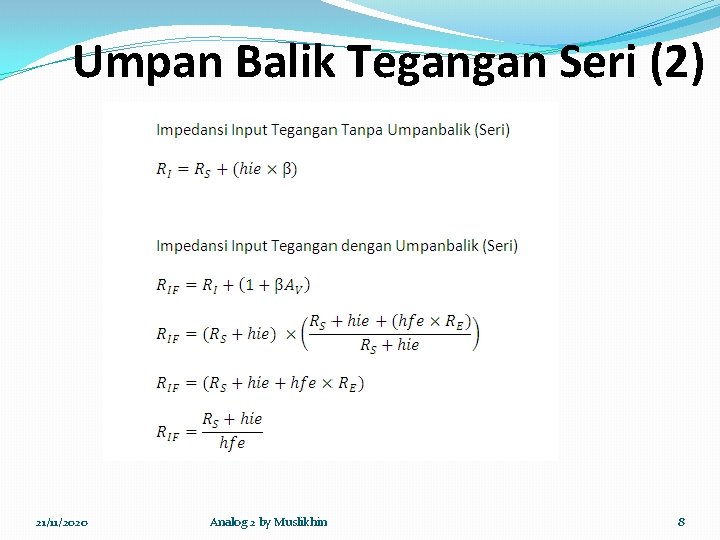 Umpan Balik Tegangan Seri (2)

Impedansi Input Tegangan Tanpa Umpanbalik (Seri)

$R_I = R_S + (hie \times \beta)$

Impedansi Input Tegangan dengan Umpanbalik (Seri)

$R_{IF} = R_I + (1 + \beta A_V)$

$R_{IF} = (R_S + hie) \times \left(\frac{R_S + hie + (hfe \times R_E)}{R_S + hie}\right)$

$R_{IF} = (R_S + hie + hfe \times R_E)$

$R_{IF} = \frac{R_S + hie}{hfe}$

21/11/2020 Analog 2 by Muslikhin 8